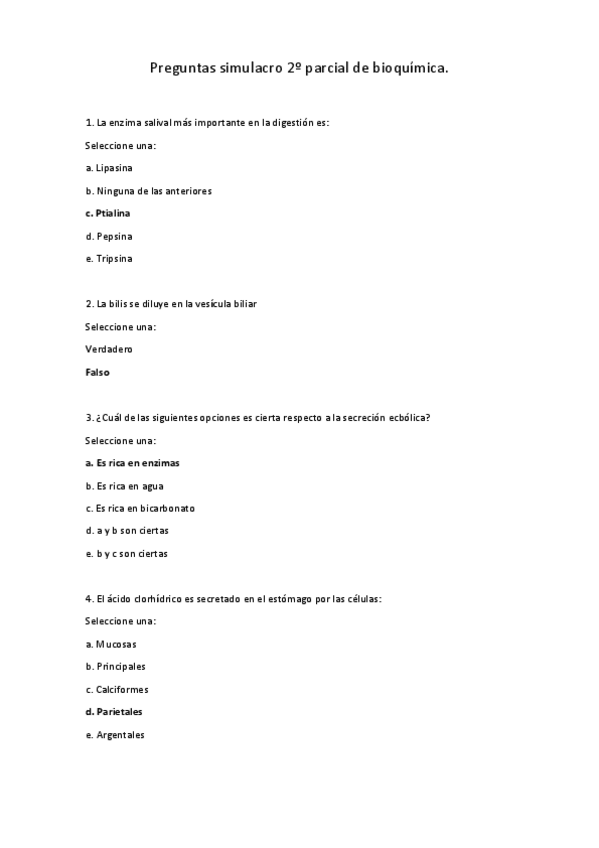 Preguntas simulacro 2º parcial de bioquímica.

1. La enzima salival más importante en la digestión es:

Seleccione una:

a. Lipasina

b. Ninguna de las anteriores

c. Ptialina

d. Pepsina

e. Tripsina

2. La bilis se diluye en la vesícula biliar

Seleccione una:

Verdadero

Falso

3. ¿Cuál de las siguientes opciones es cierta respecto a la secreción ecbólica?

Seleccione una:

a. Es rica en enzimas

b. Es rica en agua

c. Es rica en bicarbonato

d. a y b son ciertas

e. b y c son ciertas

4. El ácido clorhídrico es secretado en el estómago por las células:

Seleccione una:

a. Mucosas

b. Principales

c. Calciformes

d. Parietales

e. Argentales